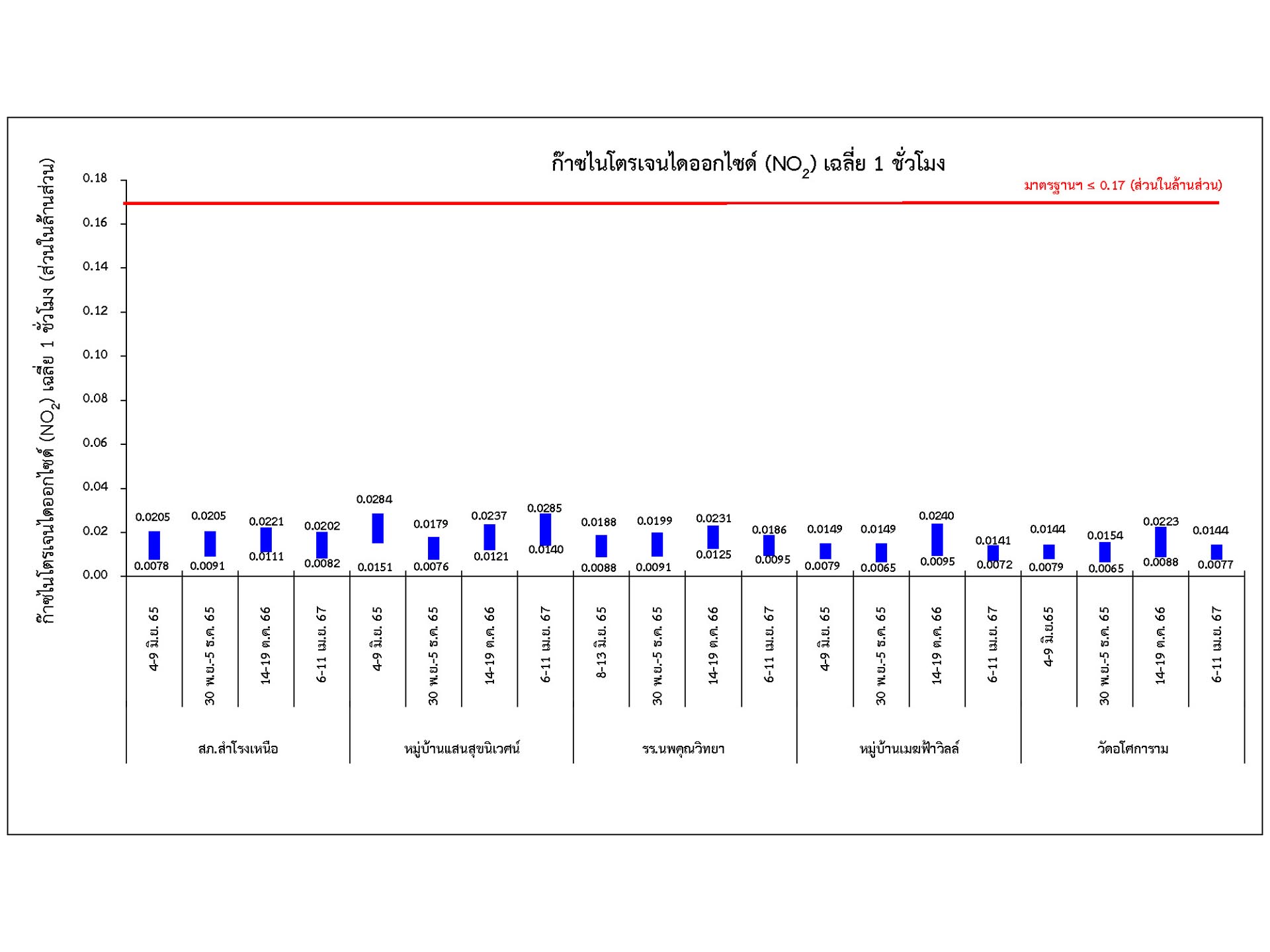 ก๊าซไนโตรเจนไดออกไซด์ ($NO_2$) เฉลี่ย 1 ชั่วโมง

มาตรฐานฯ ≤ 0.17 (ส่วนในล้านส่วน)

ก๊าซไนโตรเจนไดออกไซด์ ($NO_2$) เฉลี่ย 1 ชั่วโมง (ส่วนในล้านส่วน)

0.18
0.16
0.14
0.12
0.10
0.08
0.06
0.04
0.02
0.00

0.0205
0.0078
0.0205
0.0091
0.0221
0.0111
0.0202
0.0082
0.0284
0.0151
0.0179
0.0076
0.0237
0.0121
0.0285
0.0140
0.0188
0.0088
0.0199
0.0091
0.0231
0.0125
0.0186
0.0095
0.0149
0.0079
0.0149
0.0065
0.0240
0.0095
0.0141
0.0072
0.0144
0.0079
0.0154
0.0065
0.0223
0.0088
0.0144
0.0077

4-9 มิ.ย. 65
30 พ.ย.-5 ธ.ค. 65
14-19 ต.ค. 66
6-11 เม.ย. 67
4-9 มิ.ย. 65
30 พ.ย.-5 ธ.ค. 65
14-19 ต.ค. 66
6-11 เม.ย. 67
8-13 มิ.ย. 65
30 พ.ย.-5 ธ.ค. 65
14-19 ต.ค. 66
6-11 เม.ย. 67
4-9 มิ.ย. 65
30 พ.ย.-5 ธ.ค. 65
14-19 ต.ค. 66
6-11 เม.ย. 67
4-9 มิ.ย.65
30 พ.ย.-5 ธ.ค. 65
14-19 ต.ค. 66
6-11 เม.ย. 67

สภ.สำโรงเหนือ
หมู่บ้านแสนสุขนิเวศน์
รร.นพคุณวิทยา
หมู่บ้านเมฆฟ้าวิลล์
วัดอโศการาม